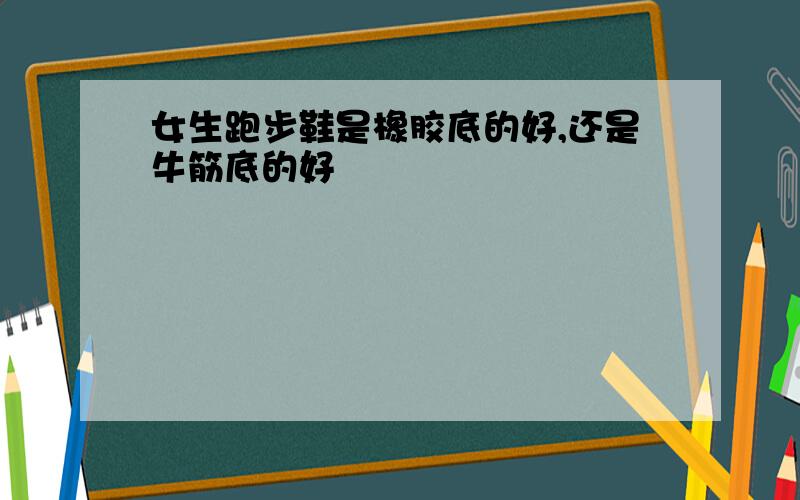 女生跑步鞋是橡胶底的好,还是牛筋底的好